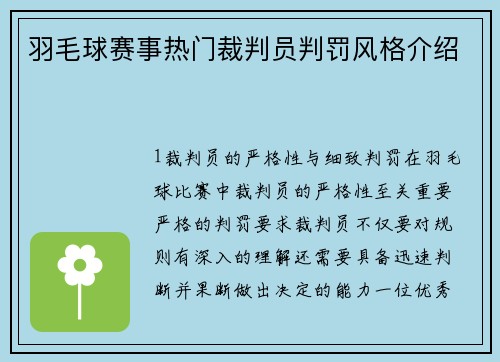 羽毛球赛事热门裁判员判罚风格介绍

1裁判员的严格性与细致判罚在羽毛球比赛中裁判员的严格性至关重要严格的判罚要求裁判员不仅要对规则有深入的理解还需要具备迅速判断并果断做出决定的能力一位优秀